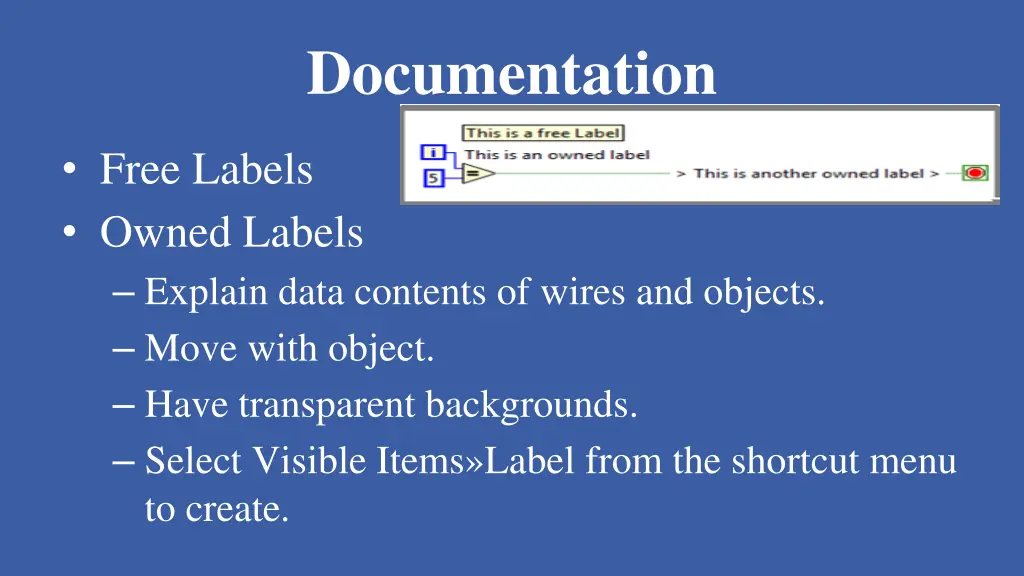 Documentation

This is a free Label
i
This is an owned label
5
=
> This is another owned label >

• Free Labels
• Owned Labels
– Explain data contents of wires and objects.
– Move with object.
– Have transparent backgrounds.
– Select Visible Items»Label from the shortcut menu to create.